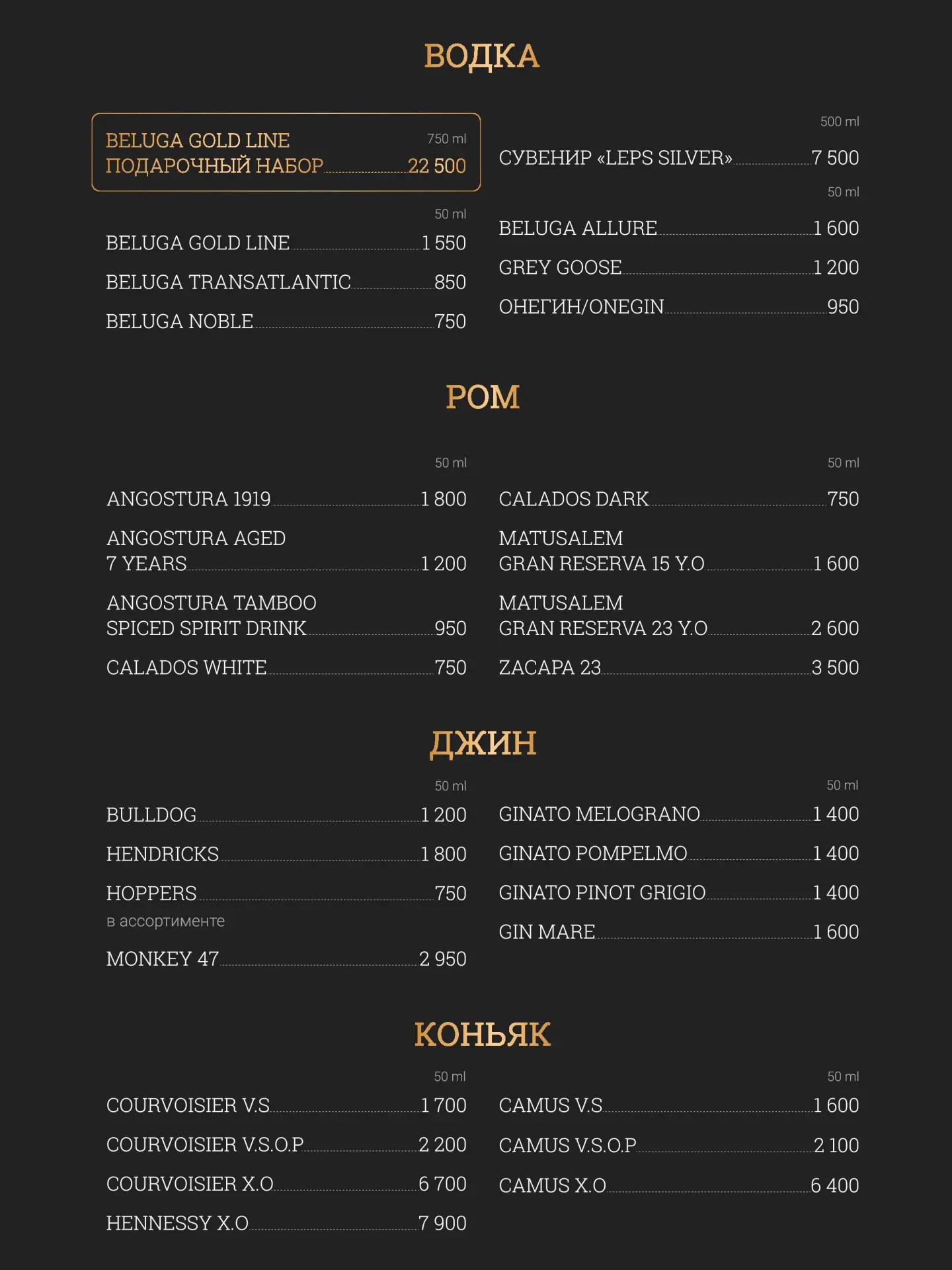 ВОДКА

750 ml
BELUGA GOLD LINE
ПОДАРОЧНЫЙ НАБОР 22 500

50 ml
BELUGA GOLD LINE 1 550
BELUGA TRANSATLANTIC 850
BELUGA NOBLE 750

500 ml
СУВЕНИР «LEPS SILVER» 7 500

50 ml
BELUGA ALLURE 1 600
GREY GOOSE 1 200
ОНЕГИН/ONEGIN 950

РОМ

50 ml
ANGOSTURA 1919 1 800
ANGOSTURA AGED 7 YEARS 1 200
ANGOSTURA TAMBOO SPICED SPIRIT DRINK 950
CALADOS WHITE 750

50 ml
CALADOS DARK 750
MATUSALEM GRAN RESERVA 15 Y.O 1 600
MATUSALEM GRAN RESERVA 23 Y.O 2 600
ZACAPA 23 3 500

ДЖИН

50 ml
BULLDOG 1 200
HENDRICKS 1 800
HOPPERS 750
в ассортименте
MONKEY 47 2 950

50 ml
GINATO MELOGRANO 1 400
GINATO POMPELMO 1 400
GINATO PINOT GRIGIO 1 400
GIN MARE 1 600

КОНЬЯК

50 ml
COURVOISIER V.S 1 700
COURVOISIER V.S.O.P 2 200
COURVOISIER X.O 6 700
HENNESSY X.O 7 900

50 ml
CAMUS V.S 1 600
CAMUS V.S.O.P 2 100
CAMUS X.O 6 400